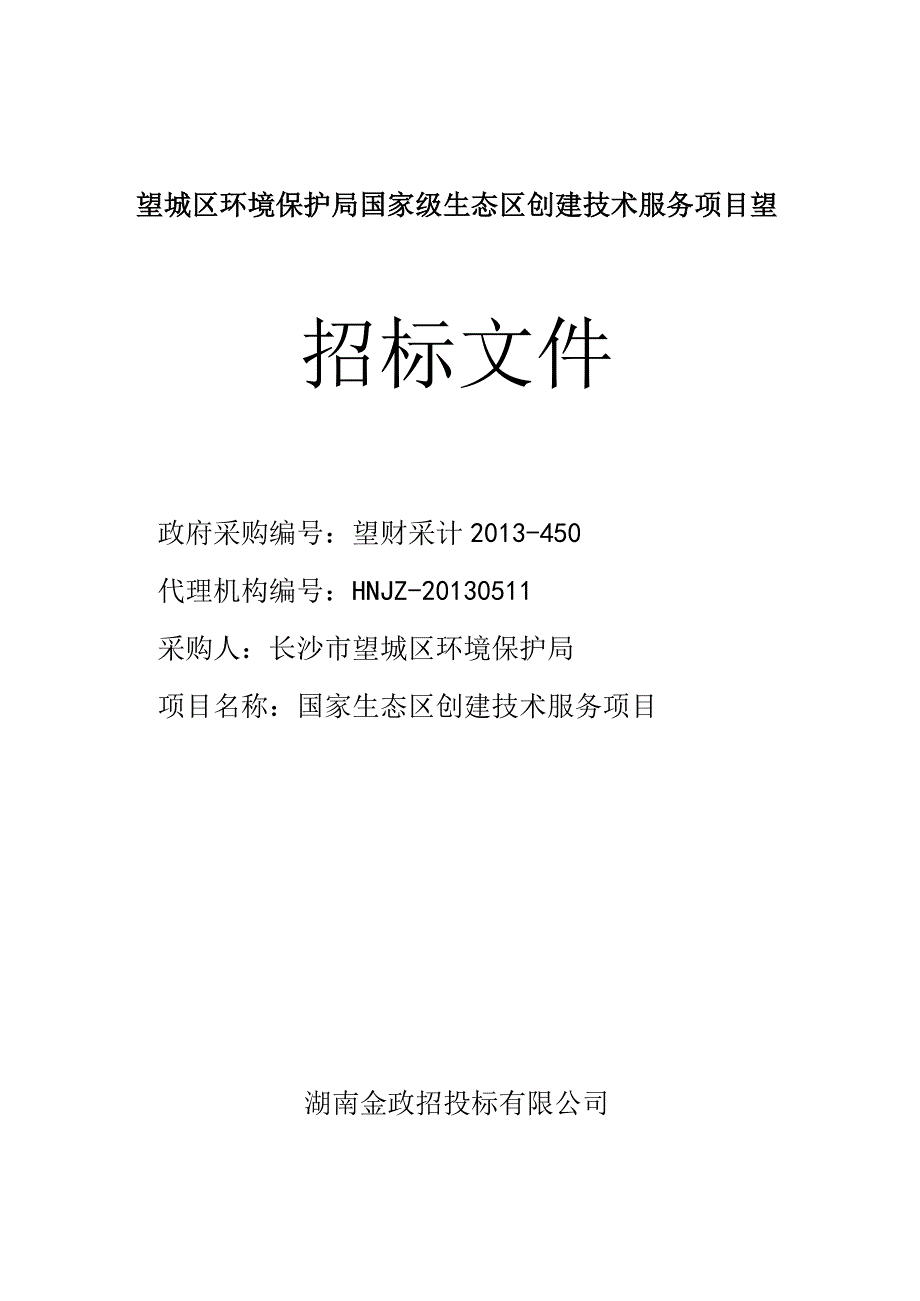 望城区环境保护局国家级生态区创建技术服务项目望

招标文件

政府采购编号：望财采计 2013-450

代理机构编号：HNJZ-20130511

采购人：长沙市望城区环境保护局

项目名称：国家生态区创建技术服务项目

湖南金政招投标有限公司